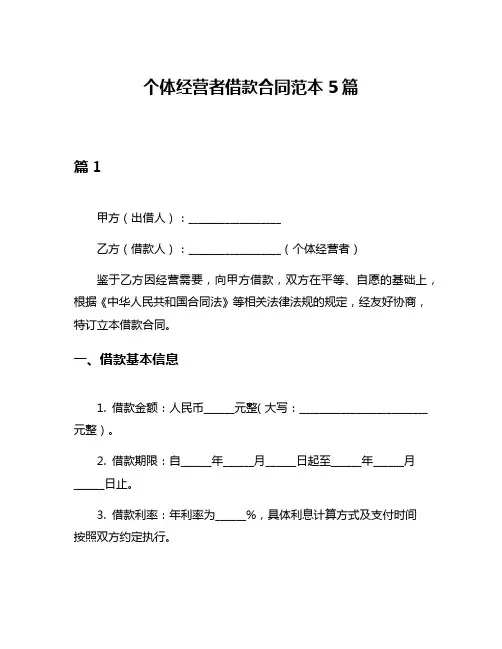 个体经营者借款合同范本 5 篇

篇 1

甲方（出借人）：________________

乙方（借款人）：________________（个体经营者）

鉴于乙方因经营需要，向甲方借款，双方在平等、自愿的基础上，根据《中华人民共和国合同法》等相关法律法规的规定，经友好协商，特订立本借款合同。

一、借款基本信息

1. 借款金额：人民币_____元整( 大写：______________________元整）。

2. 借款期限：自_____年_____月_____日起至_____年_____月_____日止。

3. 借款利率：年利率为_____%，具体利息计算方式及支付时间按照双方约定执行。